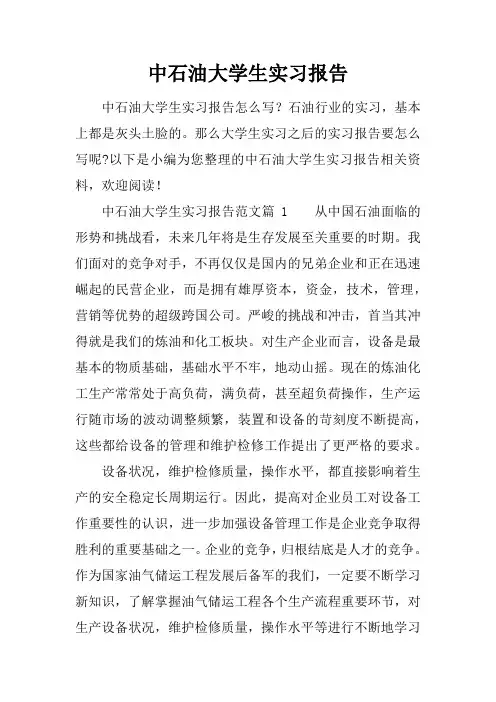 中石油大学生实习报告

中石油大学生实习报告怎么写？石油行业的实习，基本上都是灰头土脸的。那么大学生实习之后的实习报告要怎么写呢?以下是小编为您整理的中石油大学生实习报告相关资料，欢迎阅读！

中石油大学生实习报告范文篇 1　　从中国石油面临的形势和挑战看，未来几年将是生存发展至关重要的时期。我们面对的竞争对手，不再仅仅是国内的兄弟企业和正在迅速崛起的民营企业，而是拥有雄厚资本，资金，技术，管理，营销等优势的超级跨国公司。严峻的挑战和冲击，首当其冲得就是我们的炼油和化工板块。对生产企业而言，设备是最基本的物质基础，基础水平不牢，地动山摇。现在的炼油化工生产常常处于高负荷，满负荷，甚至超负荷操作，生产运行随市场的波动调整频繁，装置和设备的苛刻度不断提高，这些都给设备的管理和维护检修工作提出了更严格的要求。

设备状况，维护检修质量，操作水平，都直接影响着生产的安全稳定长周期运行。因此，提高对企业员工对设备工作重要性的认识，进一步加强设备管理工作是企业竞争取得胜利的重要基础之一。企业的竞争，归根结底是人才的竞争。作为国家油气储运工程发展后备军的我们，一定要不断学习新知识，了解掌握油气储运工程各个生产流程重要环节，对生产设备状况，维护检修质量，操作水平等进行不断地学习